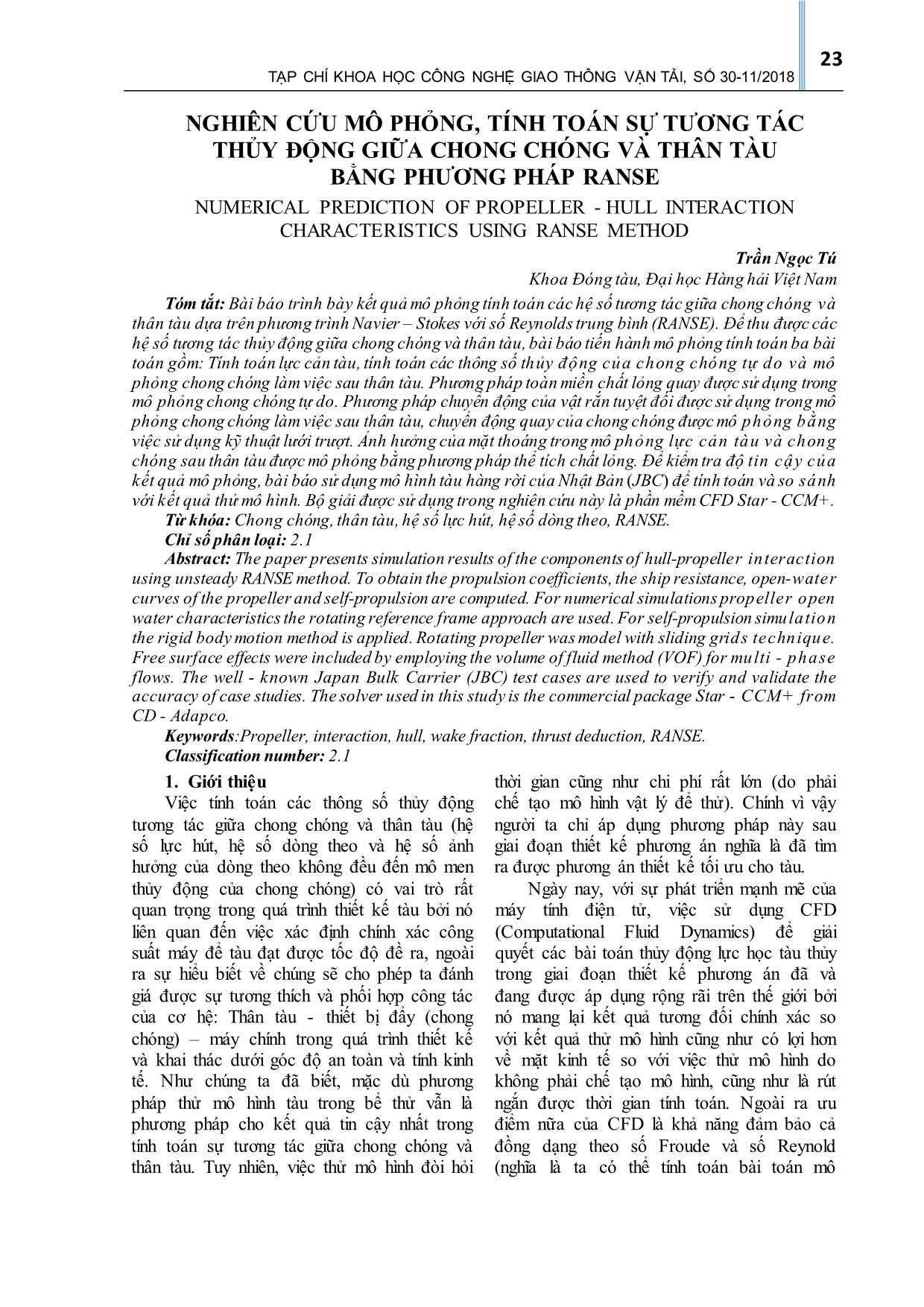 23

TẠP CHÍ KHOA HỌC CÔNG NGHỆ GIAO THÔNG VẬN TẢI, SỐ 30-11/2018

NGHIÊN CỨU MÔ PHỎNG, TÍNH TOÁN SỰ TƯƠNG TÁC THỦY ĐỘNG GIỮA CHONG CHÓNG VÀ THÂN TÀU BẰNG PHƯƠNG PHÁP RANSE

NUMERICAL PREDICTION OF PROPELLER - HULL INTERACTION CHARACTERISTICS USING RANSE METHOD

Trần Ngọc Tú

Khoa Đóng tàu, Đại học Hàng hải Việt Nam

Tóm tắt: Bài báo trình bày kết quả mô phỏng tính toán các hệ số tương tác giữa chong chóng và thân tàu dựa trên phương trình Navier – Stokes với số Reynolds trung bình (RANSE). Để thu được các hệ số tương tác thủy động giữa chong chóng và thân tàu, bài báo tiến hành mô phỏng tính toán ba bài toán gồm: Tính toán lực cản tàu, tính toán các thông số thủy động của chong chóng tự do và mô phỏng chong chóng làm việc sau thân tàu. Phương pháp toàn miền chất lỏng quay được sử dụng trong mô phỏng chong chóng tự do. Phương pháp chuyển động của vật rắn tuyệt đối được sử dụng trong mô phỏng chong chóng làm việc sau thân tàu, chuyển động quay của chong chóng được mô phỏng bằng việc sử dụng kỹ thuật lưới trượt. Ảnh hưởng của mặt thoáng trong mô phỏng lực cản tàu và chong chóng sau thân tàu được mô phỏng bằng phương pháp thể tích chất lỏng. Để kiểm tra độ tin cậy của kết quả mô phỏng, bài báo sử dụng mô hình tàu hàng rời của Nhật Bản (JBC) để tính toán và so sánh với kết quả thử mô hình. Bộ giải được sử dụng trong nghiên cứu này là phần mềm CFD Star - CCM+.

Từ khóa: Chong chóng, thân tàu, hệ số lực hút, hệ số dòng theo, RANSE.

Chỉ số phân loại: 2.1

Abstract: The paper presents simulation results of the components of hull-propeller interaction using unsteady RANSE method. To obtain the propulsion coefficients, the ship resistance, open-water curves of the propeller and self-propulsion are computed. For numerical simulations propeller open water characteristics the rotating reference frame approach are used. For self-propulsion simulation the rigid body motion method is applied. Rotating propeller was model with sliding grids technique. Free surface effects were included by employing the volume of fluid method (VOF) for multi - phase flows. The well - known Japan Bulk Carrier (JBC) test cases are used to verify and validate the accuracy of case studies. The solver used in this study is the commercial package Star - CCM+ from CD - Adapco.

Keywords:Propeller, interaction, hull, wake fraction, thrust deduction, RANSE.

Classification number: 2.1

1. Giới thiệu

Việc tính toán các thông số thủy động tương tác giữa chong chóng và thân tàu (hệ số lực hút, hệ số dòng theo và hệ số ảnh hưởng của dòng theo không đều đến mô men thủy động của chong chóng) có vai trò rất quan trọng trong quá trình thiết kế tàu bởi nó liên quan đến việc xác định chính xác công suất máy để tàu đạt được tốc độ đề ra, ngoài ra sự hiểu biết về chúng sẽ cho phép ta đánh giá được sự tương thích và phối hợp công tác của cơ hệ: Thân tàu - thiết bị đẩy (chong chóng) – máy chính trong quá trình thiết kế và khai thác dưới góc độ an toàn và tính kinh tế. Như chúng ta đã biết, mặc dù phương pháp thử mô hình tàu trong bể thử vẫn là phương pháp cho kết quả tin cậy nhất trong tính toán sự tương tác giữa chong chóng và thân tàu. Tuy nhiên, việc thử mô hình đòi hỏi thời gian cũng như chi phí rất lớn (do phải chế tạo mô hình vật lý để thử). Chính vì vậy người ta chỉ áp dụng phương pháp này sau giai đoạn thiết kế phương án nghĩa là đã tìm ra được phương án thiết kế tối ưu cho tàu.

Ngày nay, với sự phát triển mạnh mẽ của máy tính điện tử, việc sử dụng CFD (Computational Fluid Dynamics) để giải quyết các bài toán thủy động lực học tàu thủy trong giai đoạn thiết kế phương án đã và đang được áp dụng rộng rãi trên thế giới bởi nó mang lại kết quả tương đối chính xác so với kết quả thử mô hình cũng như có lợi hơn về mặt kinh tế so với việc thử mô hình do không phải chế tạo mô hình, cũng như là rút ngắn được thời gian tính toán. Ngoài ra ưu điểm nữa của CFD là khả năng đảm bảo cả đồng dạng theo số Froude và số Reynold (nghĩa là ta có thể tính toán bài toán mô